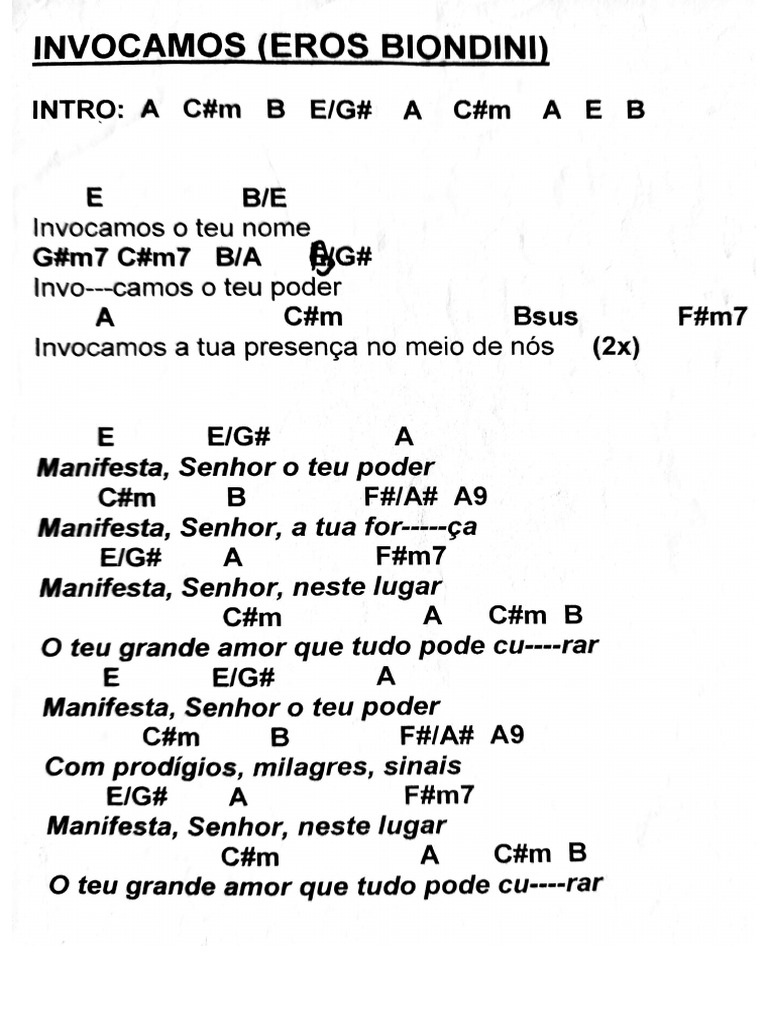 INVOCAMOS (EROS BIONDINI)

INTRO: A C#m B E/G# A C#m A E B

E B/E
Invocamos o teu nome
G#m7 C#m7 B/A E/G#
Invo---camos o teu poder
A C#m Bsus F#m7
Invocamos a tua presença no meio de nós (2x)

E E/G# A
Manifesta, Senhor o teu poder
C#m B F#/A# A9
Manifesta, Senhor, a tua for-----ça
E/G# A F#m7
Manifesta, Senhor, neste lugar
C#m A C#m B
O teu grande amor que tudo pode cu----rar
E E/G# A
Manifesta, Senhor o teu poder
C#m B F#/A# A9
Com prodígios, milagres, sinais
E/G# A F#m7
Manifesta, Senhor, neste lugar
C#m A C#m B
O teu grande amor que tudo pode cu----rar